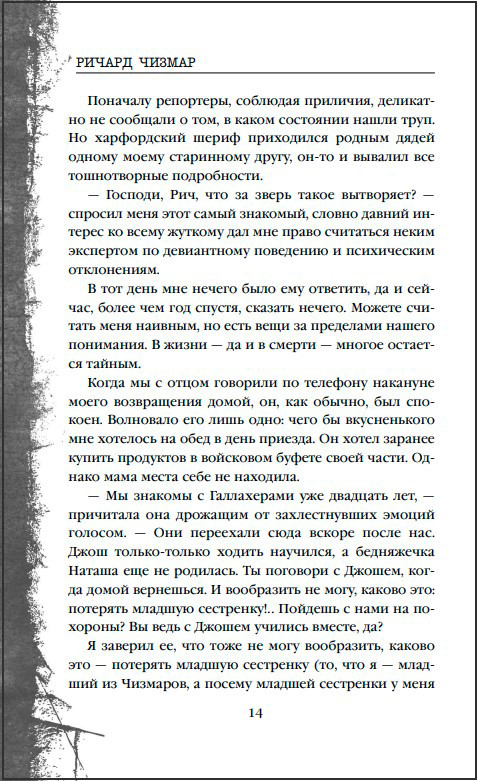 РИЧАРД ЧИЗМАР

Поначалу репортеры, соблюдая приличия, деликатно не сообщали о том, в каком состоянии нашли труп. Но харфордский шериф приходился родным дядей одному моему старинному другу, он-то и вывалил все тошнотворные подробности.

— Господи, Рич, что за зверь такое вытворяет? — спросил меня этот самый знакомый, словно давний интерес ко всему жуткому дал мне право считаться неким экспертом по девиантному поведению и психическим отклонениям.

В тот день мне нечего было ему ответить, да и сейчас, более чем год спустя, сказать нечего. Можете считать меня наивным, но есть вещи за пределами нашего понимания. В жизни — да и в смерти — многое остается тайным.

Когда мы с отцом говорили по телефону накануне моего возвращения домой, он, как обычно, был спокоен. Волновало его лишь одно: чего бы вкусненького мне хотелось на обед в день приезда. Он хотел заранее купить продуктов в войсковом буфете своей части. Однако мама места себе не находила.

— Мы знакомы с Галлахерами уже двадцать лет, — причитала она дрожащим от захлестнувших эмоций голосом. — Они переехали сюда вскоре после нас. Джош только-только ходить научился, а бедняжечка Наташа еще не родилась. Ты поговори с Джошем, когда домой вернешься. И вообразить не могу, каково это: потерять младшую сестренку!.. Пойдешь с нами на похороны? Вы ведь с Джошем учились вместе, да?

Я заверил ее, что тоже не могу вообразить, каково это — потерять младшую сестренку (то, что я — младший из Чизмаров, а посему младшей сестренки у меня

14